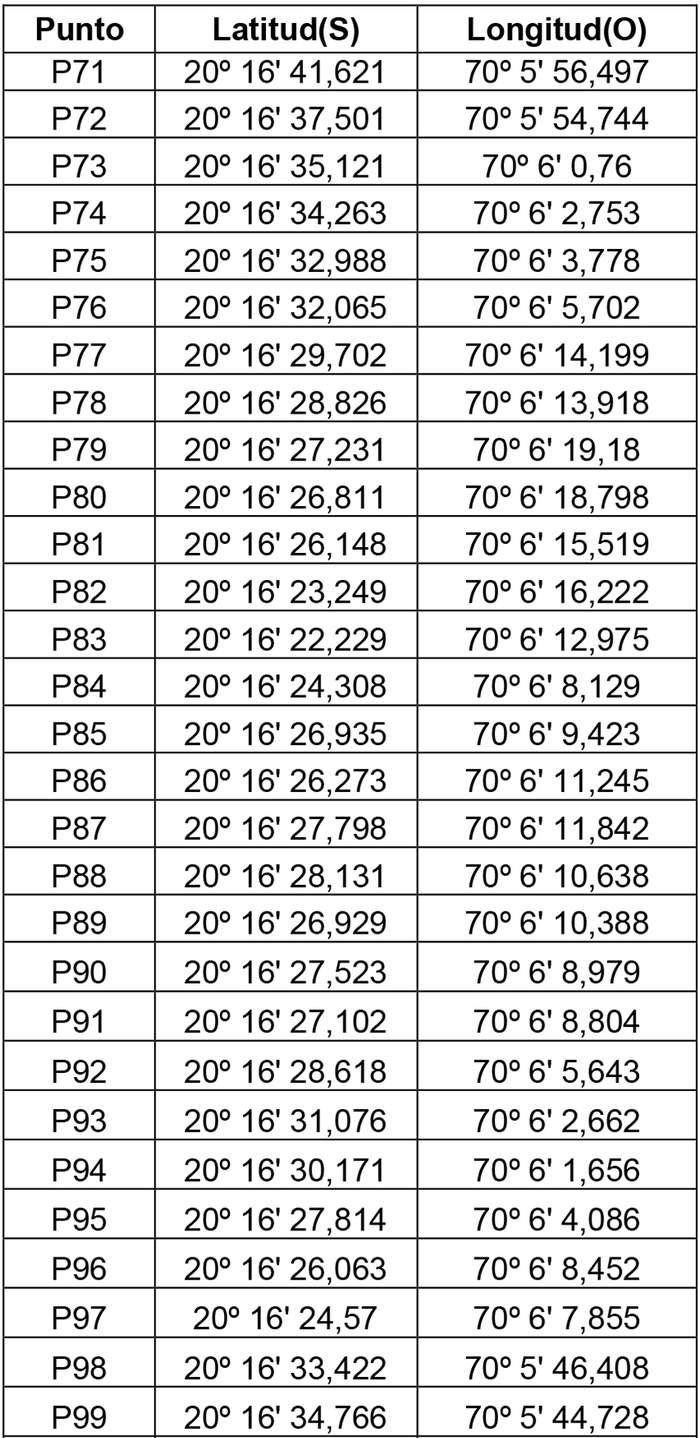 | Punto | Latitud(S) | Longitud(O) |
|---|---|---|
| P71 | 20º 16' 41,621 | 70º 5' 56,497 |
| P72 | 20º 16' 37,501 | 70º 5' 54,744 |
| P73 | 20º 16' 35,121 | 70º 6' 0,76 |
| P74 | 20º 16' 34,263 | 70º 6' 2,753 |
| P75 | 20º 16' 32,988 | 70º 6' 3,778 |
| P76 | 20º 16' 32,065 | 70º 6' 5,702 |
| P77 | 20º 16' 29,702 | 70º 6' 14,199 |
| P78 | 20º 16' 28,826 | 70º 6' 13,918 |
| P79 | 20º 16' 27,231 | 70º 6' 19,18 |
| P80 | 20º 16' 26,811 | 70º 6' 18,798 |
| P81 | 20º 16' 26,148 | 70º 6' 15,519 |
| P82 | 20º 16' 23,249 | 70º 6' 16,222 |
| P83 | 20º 16' 22,229 | 70º 6' 12,975 |
| P84 | 20º 16' 24,308 | 70º 6' 8,129 |
| P85 | 20º 16' 26,935 | 70º 6' 9,423 |
| P86 | 20º 16' 26,273 | 70º 6' 11,245 |
| P87 | 20º 16' 27,798 | 70º 6' 11,842 |
| P88 | 20º 16' 28,131 | 70º 6' 10,638 |
| P89 | 20º 16' 26,929 | 70º 6' 10,388 |
| P90 | 20º 16' 27,523 | 70º 6' 8,979 |
| P91 | 20º 16' 27,102 | 70º 6' 8,804 |
| P92 | 20º 16' 28,618 | 70º 6' 5,643 |
| P93 | 20º 16' 31,076 | 70º 6' 2,662 |
| P94 | 20º 16' 30,171 | 70º 6' 1,656 |
| P95 | 20º 16' 27,814 | 70º 6' 4,086 |
| P96 | 20º 16' 26,063 | 70º 6' 8,452 |
| P97 | 20º 16' 24,57 | 70º 6' 7,855 |
| P98 | 20º 16' 33,422 | 70º 5' 46,408 |
| P99 | 20º 16' 34,766 | 70º 5' 44,728 |